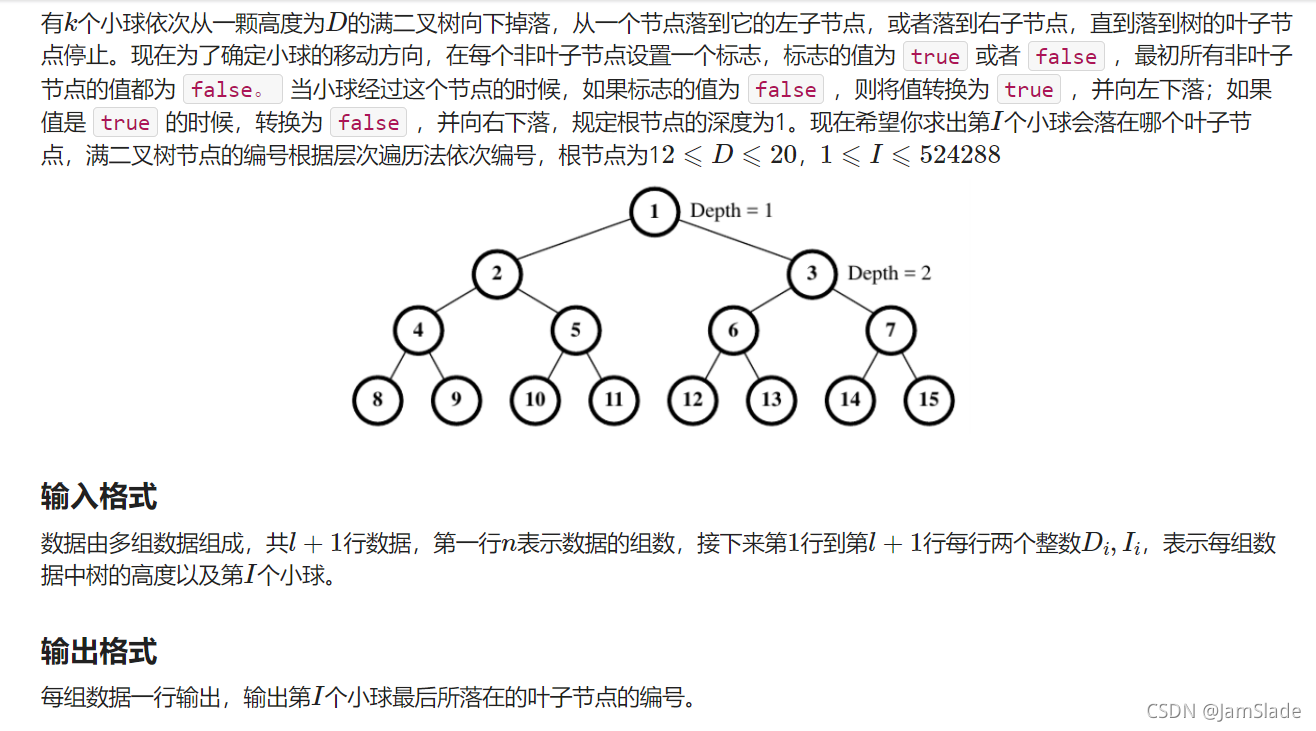 有$k$个小球依次从一颗高度为$D$的满二叉树向下掉落，从一个节点落到它的左子节点，或者落到右子节点，直到落到树的叶子节点停止。现在为了确定小球的移动方向，在每个非叶子节点设置一个标志，标志的值为 true 或者 false ，最初所有非叶子节点的值都为 false。 当小球经过这个节点的时候，如果标志的值为 false ，则将值转换为 true ，并向左下落；如果值是 true 的时候，转换为 false ，并向右下落，规定根节点的深度为1。现在希望你求出第$I$个小球会落在哪个叶子节点，满二叉树节点的编号根据层次遍历法依次编号，根节点为1$2 \leqslant D \leqslant 20$，$1 \leqslant I \leqslant 524288$

1 Depth = 1
2
3 Depth = 2
4
5
6
7
8
9
10
11
12
13
14
15

输入格式

数据由多组数据组成，共$l+1$行数据，第一行$n$表示数据的组数，接下来第1行到第$l+1$行每行两个整数$D_i, I_i$，表示每组数据中树的高度以及第$I$个小球。

输出格式

每组数据一行输出，输出第$I$个小球最后所落在的叶子节点的编号。

CSDN @JamSlade